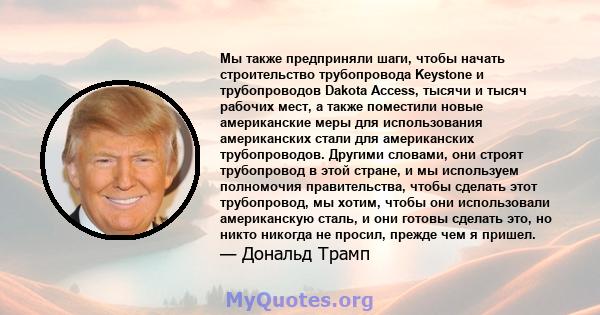 Мы также предприняли шаги, чтобы начать строительство трубопровода Keystone и трубопроводов Dakota Access, тысячи и тысяч рабочих мест, а также поместили новые американские меры для использования американских стали для американских трубопроводов. Другими словами, они строят трубопровод в этой стране, и мы используем полномочия правительства, чтобы сделать этот трубопровод, мы хотим, чтобы они использовали американскую сталь, и они готовы сделать это, но никто никогда не просил, прежде чем я пришел.
— Дональд Трамп

MyQuotes.org